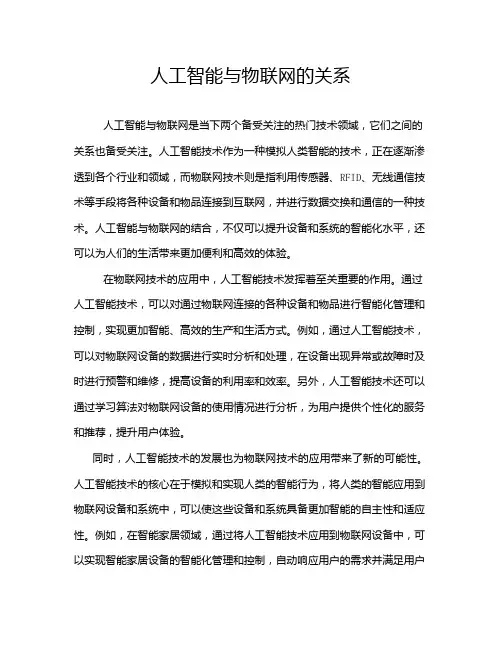 人工智能与物联网的关系

人工智能与物联网是当下两个备受关注的热门技术领域，它们之间的关系也备受关注。人工智能技术作为一种模拟人类智能的技术，正在逐渐渗透到各个行业和领域，而物联网技术则是指利用传感器、RFID、无线通信技术等手段将各种设备和物品连接到互联网，并进行数据交换和通信的一种技术。人工智能与物联网的结合，不仅可以提升设备和系统的智能化水平，还可以为人们的生活带来更加便利和高效的体验。

在物联网技术的应用中，人工智能技术发挥着至关重要的作用。通过人工智能技术，可以对通过物联网连接的各种设备和物品进行智能化管理和控制，实现更加智能、高效的生产和生活方式。例如，通过人工智能技术，可以对物联网设备的数据进行实时分析和处理，在设备出现异常或故障时及时进行预警和维修，提高设备的利用率和效率。另外，人工智能技术还可以通过学习算法对物联网设备的使用情况进行分析，为用户提供个性化的服务和推荐，提升用户体验。

同时，人工智能技术的发展也为物联网技术的应用带来了新的可能性。人工智能技术的核心在于模拟和实现人类的智能行为，将人类的智能应用到物联网设备和系统中，可以使这些设备和系统具备更加智能的自主性和适应性。例如，在智能家居领域，通过将人工智能技术应用到物联网设备中，可以实现智能家居设备的智能化管理和控制，自动响应用户的需求并满足用户